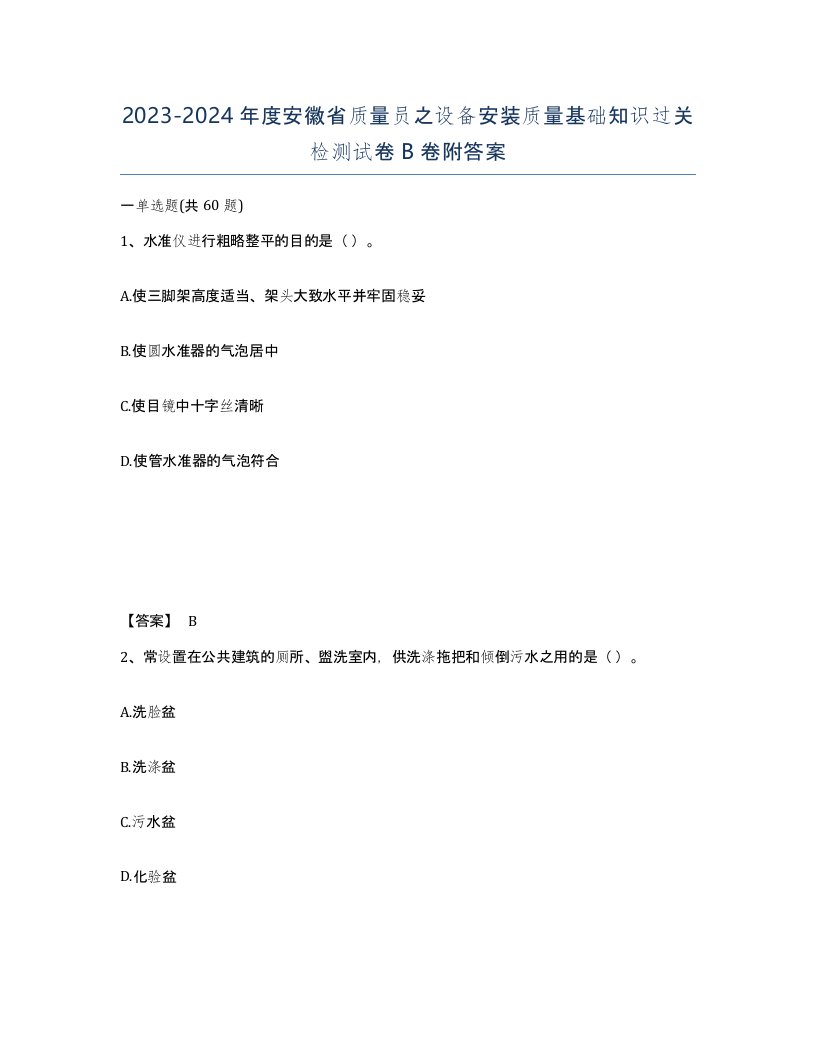 2023-2024年度安徽省质量员之设备安装质量基础知识过关检测试卷B卷附答案

一单选题(共60题)

1、水准仪进行粗略整平的目的是（）。

A.使三脚架高度适当、架头大致水平并牢固稳妥

B.使圆水准器的气泡居中

C.使目镜中十字丝清晰

D.使管水准器的气泡符合

【答案】 B

2、常设置在公共建筑的厕所、盥洗室内，供洗涤拖把和倾倒污水之用的是（）。

A.洗脸盆

B.洗涤盆

C.污水盆

D.化验盆